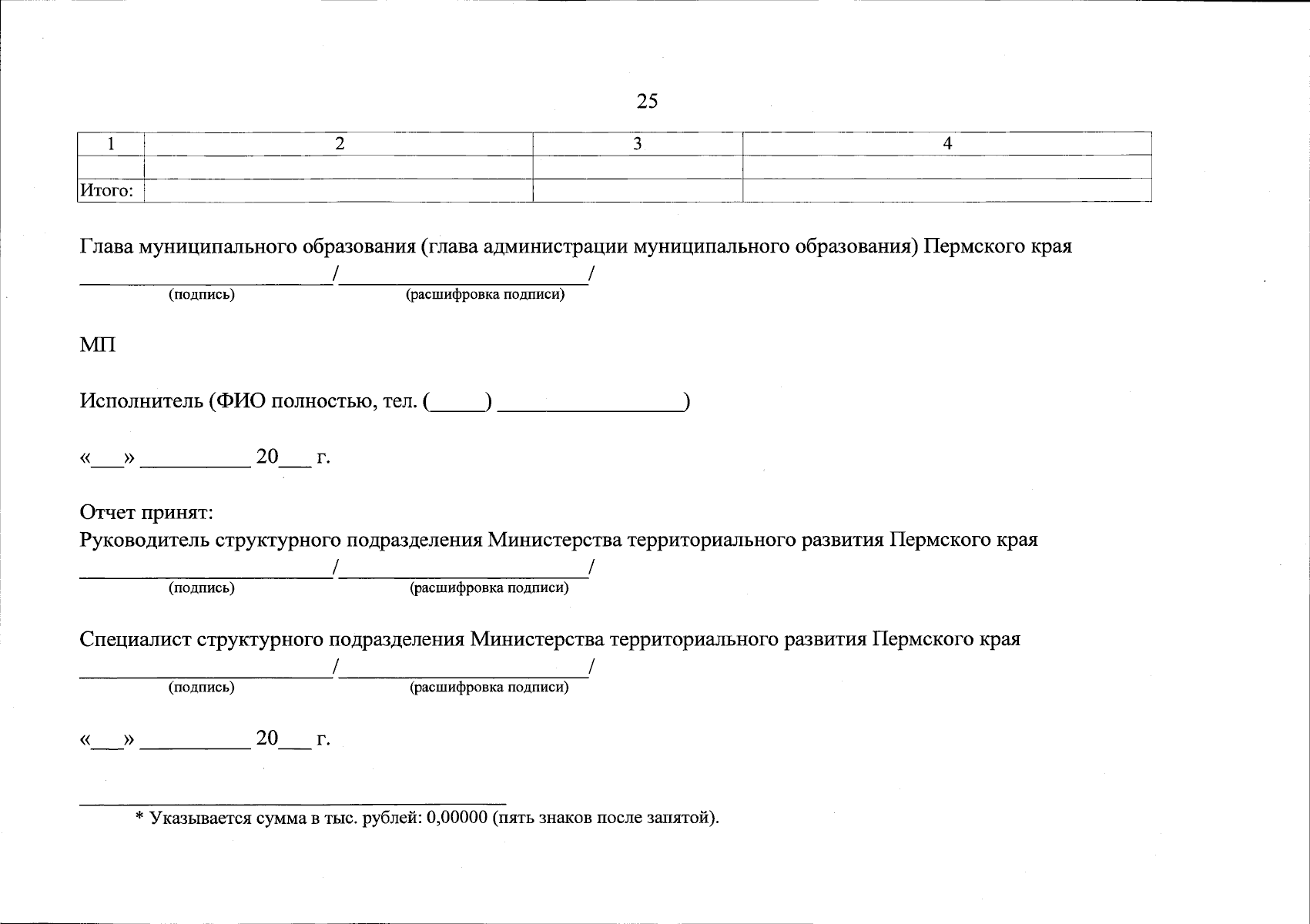 25

| 1 | 2 | 3 | 4 |
|---|---|---|---|
| | | | |
| Итого: | | | |

Глава муниципального образования (глава администрации муниципального образования) Пермского края
______________________/______________________/
(подпись) (расшифровка подписи)

МП

Исполнитель (ФИО полностью, тел. (_____) ________________)

«___» __________ 20___ г.

Отчет принят:
Руководитель структурного подразделения Министерства территориального развития Пермского края
______________________/______________________/
(подпись) (расшифровка подписи)

Специалист структурного подразделения Министерства территориального развития Пермского края
______________________/______________________/
(подпись) (расшифровка подписи)

«___» __________ 20___ г.

* Указывается сумма в тыс. рублей: 0,00000 (пять знаков после запятой).